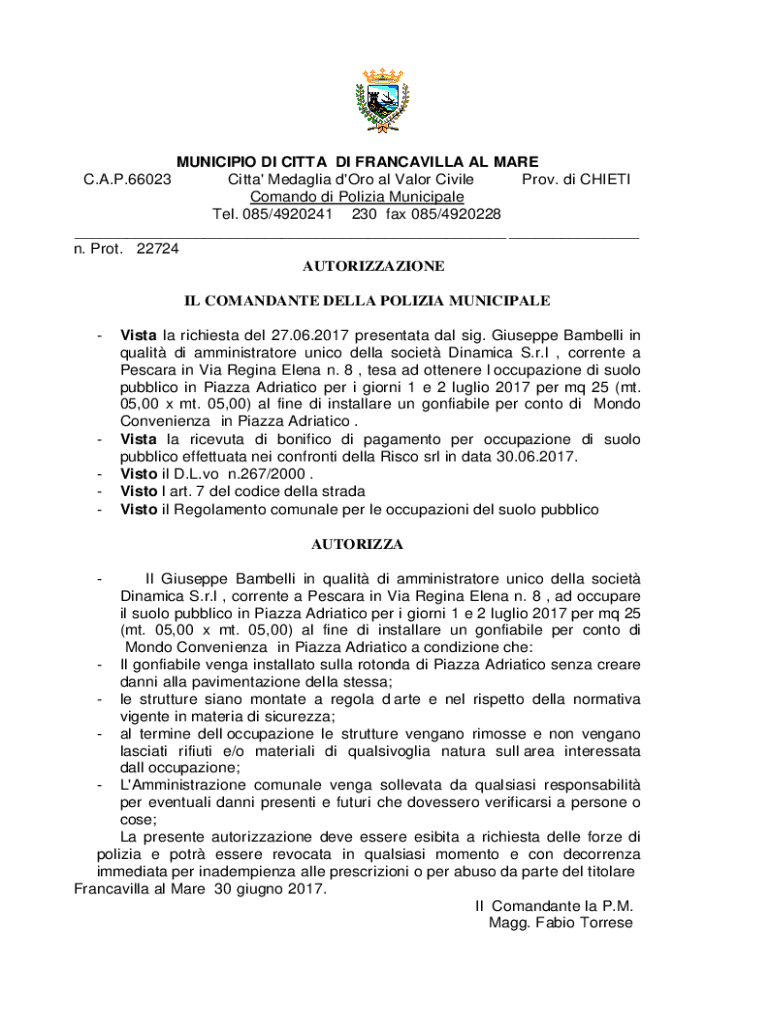 MUNICIPIO DI CITTA DI FRANCAVILLA AL MARE
C.A.P.66023 Citta' Medaglia d'Oro al Valor Civile Prov. di CHIETI
Comando di Polizia Municipale
Tel. 085/4920241 230 fax 085/4920228

n. Prot. 22724
AUTORIZZAZIONE

IL COMANDANTE DELLA POLIZIA MUNICIPALE

- Vista la richiesta del 27.06.2017 presentata dal sig. Giuseppe Bambelli in qualità di amministratore unico della società Dinamica S.r.l , corrente a Pescara in Via Regina Elena n. 8 , tesa ad ottenere l occupazione di suolo pubblico in Piazza Adriatico per i giorni 1 e 2 luglio 2017 per mq 25 (mt. 05,00 x mt. 05,00) al fine di installare un gonfiabile per conto di Mondo Convenienza in Piazza Adriatico .
- Vista la ricevuta di bonifico di pagamento per occupazione di suolo pubblico effettuata nei confronti della Risco srl in data 30.06.2017.
- Visto il D.L.vo n.267/2000 .
- Visto l art. 7 del codice della strada
- Visto il Regolamento comunale per le occupazioni del suolo pubblico

AUTORIZZA

- Il Giuseppe Bambelli in qualità di amministratore unico della società Dinamica S.r.l , corrente a Pescara in Via Regina Elena n. 8 , ad occupare il suolo pubblico in Piazza Adriatico per i giorni 1 e 2 luglio 2017 per mq 25 (mt. 05,00 x mt. 05,00) al fine di installare un gonfiabile per conto di Mondo Convenienza in Piazza Adriatico a condizione che:
- Il gonfiabile venga installato sulla rotonda di Piazza Adriatico senza creare danni alla pavimentazione della stessa;
- le strutture siano montate a regola d arte e nel rispetto della normativa vigente in materia di sicurezza;
- al termine dell occupazione le strutture vengano rimosse e non vengano lasciati rifiuti e/o materiali di qualsivoglia natura sull area interessata dall occupazione;
- L'Amministrazione comunale venga sollevata da qualsiasi responsabilità per eventuali danni presenti e futuri che dovessero verificarsi a persone o cose;
La presente autorizzazione deve essere esibita a richiesta delle forze di polizia e potrà essere revocata in qualsiasi momento e con decorrenza immediata per inadempienza alle prescrizioni o per abuso da parte del titolare
Francavilla al Mare 30 giugno 2017.
Il Comandante la P.M.
Magg. Fabio Torrese